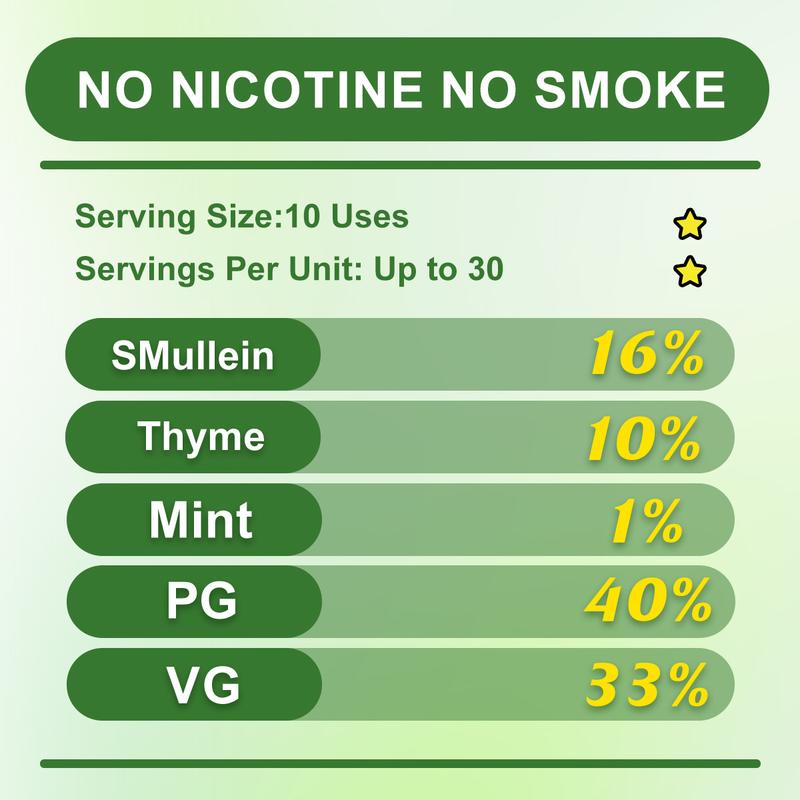 NO NICOTINE NO SMOKE

Serving Size:10 Uses

Servings Per Unit: Up to 30

| SMullein | 16% |
|---|---|
| Thyme | 10% |
| Mint | 1% |
| PG | 40% |
| VG | 33% |